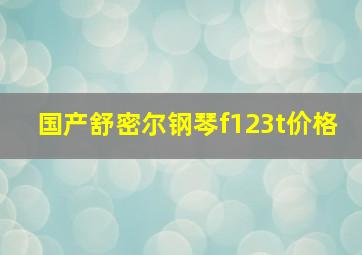 国产舒密尔钢琴f123t价格